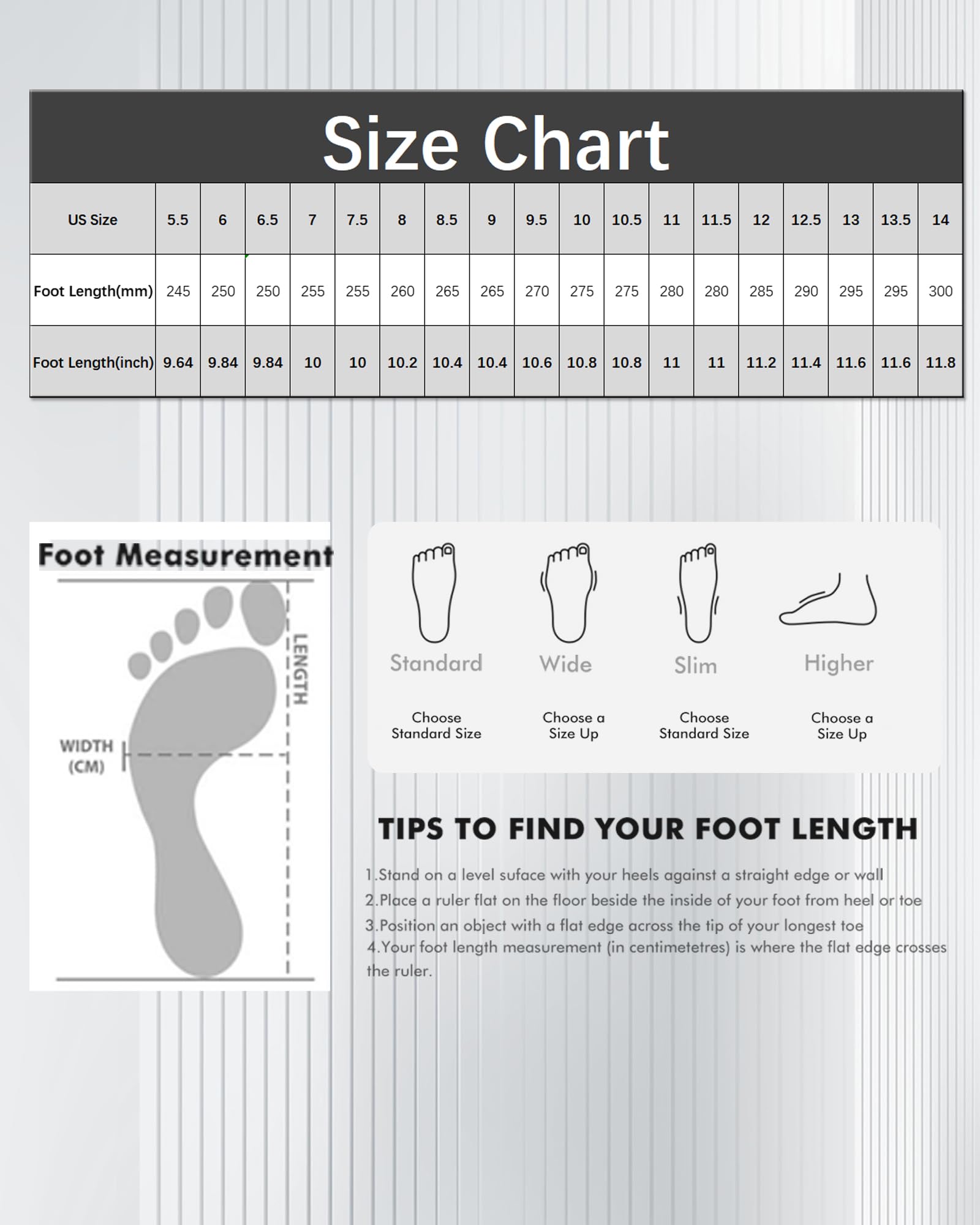 Size Chart

| US Size | 5.5 | 6 | 6.5 | 7 | 7.5 | 8 | 8.5 | 9 | 9.5 | 10 | 10.5 | 11 | 11.5 | 12 | 12.5 | 13 | 13.5 | 14 |
|---|---|---|---|---|---|---|---|---|---|---|---|---|---|---|---|---|---|---|
| Foot Length(mm) | 245 | 250 | 250 | 255 | 255 | 260 | 265 | 265 | 270 | 275 | 275 | 280 | 280 | 285 | 290 | 295 | 295 | 300 |
| Foot Length(inch) | 9.64 | 9.84 | 9.84 | 10 | 10 | 10.2 | 10.4 | 10.4 | 10.6 | 10.8 | 10.8 | 11 | 11 | 11.2 | 11.4 | 11.6 | 11.6 | 11.8 |

Foot Measurement

LENGTH

WIDTH (CM)

Standard
Choose Standard Size

Wide
Choose a Size Up

Slim
Choose Standard Size

Higher
Choose a Size Up

TIPS TO FIND YOUR FOOT LENGTH

1.Stand on a level suface with your heels against a straight edge or wall
2.Place a ruler flat on the floor beside the inside of your foot from heel or toe
3.Position an object with a flat edge across the tip of your longest toe
4.Your foot length measurement (in centimetetres) is where the flat edge crosses the ruler.